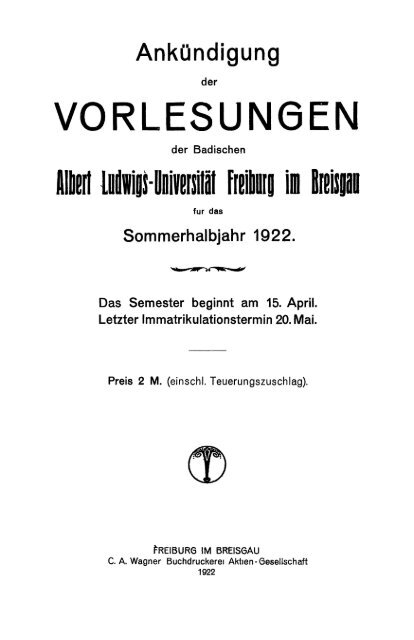 Ankündigung

der

VORLESUNGEN

der Badischen

Albert Ludwigs-Universität Freiburg im Breisgau

fur das

Sommerhalbjahr 1922.

Das Semester beginnt am 15. April.
Letzter Immatrikulationstermin 20. Mai.

Preis 2 M. (einschl. Teuerungszuschlag).

FREIBURG IM BREISGAU
C. A. Wagner Buchdruckerei Aktien-Gesellschaft
1922